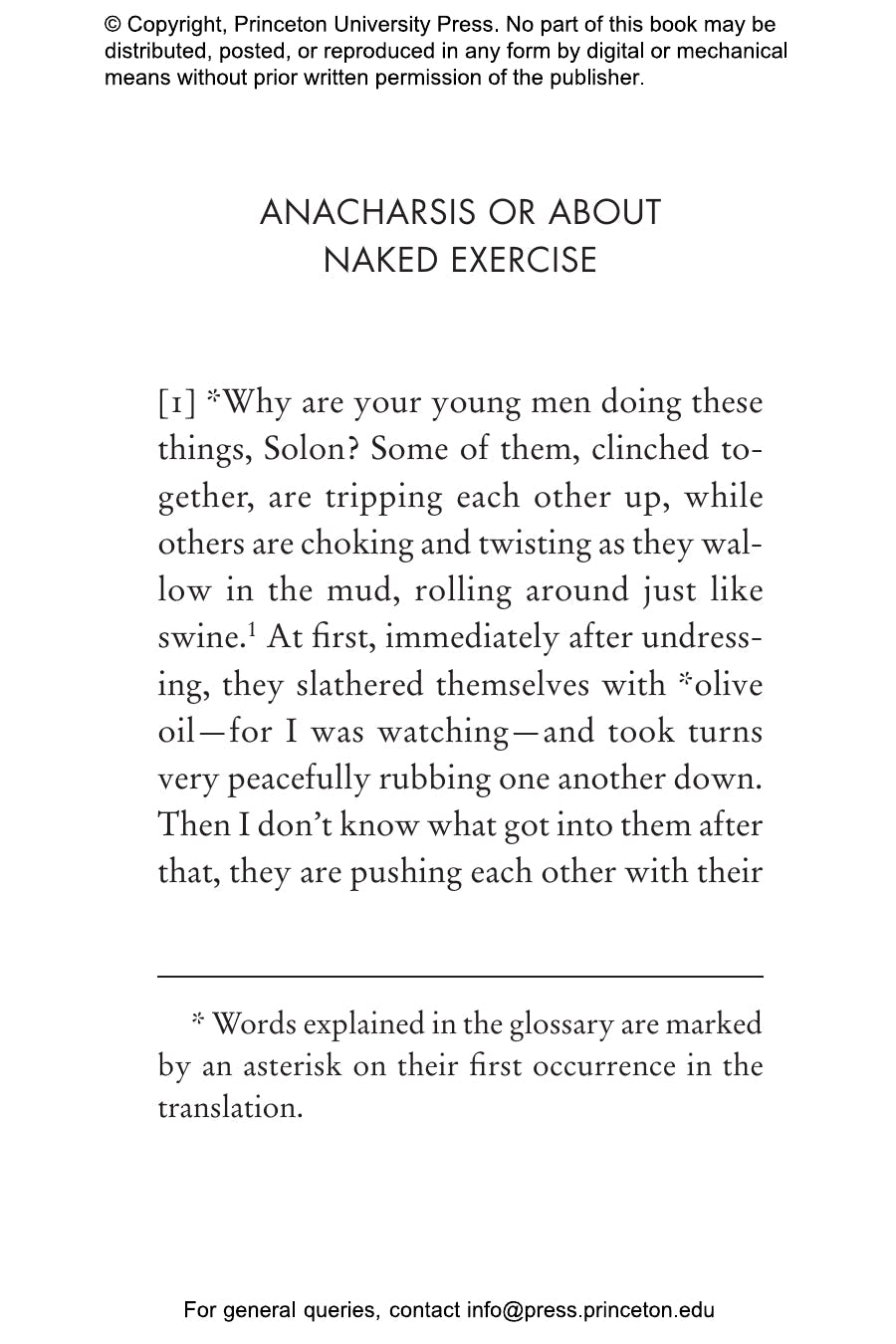 © Copyright, Princeton University Press. No part of this book may be distributed, posted, or reproduced in any form by digital or mechanical means without prior written permission of the publisher.

ANACHARSIS OR ABOUT NAKED EXERCISE

[1] *Why are your young men doing these things, Solon? Some of them, clinched together, are tripping each other up, while others are choking and twisting as they wallow in the mud, rolling around just like swine.$^1$ At first, immediately after undressing, they slathered themselves with *olive oil—for I was watching—and took turns very peacefully rubbing one another down. Then I don't know what got into them after that, they are pushing each other with their

* Words explained in the glossary are marked by an asterisk on their first occurrence in the translation.

For general queries, contact info@press.princeton.edu